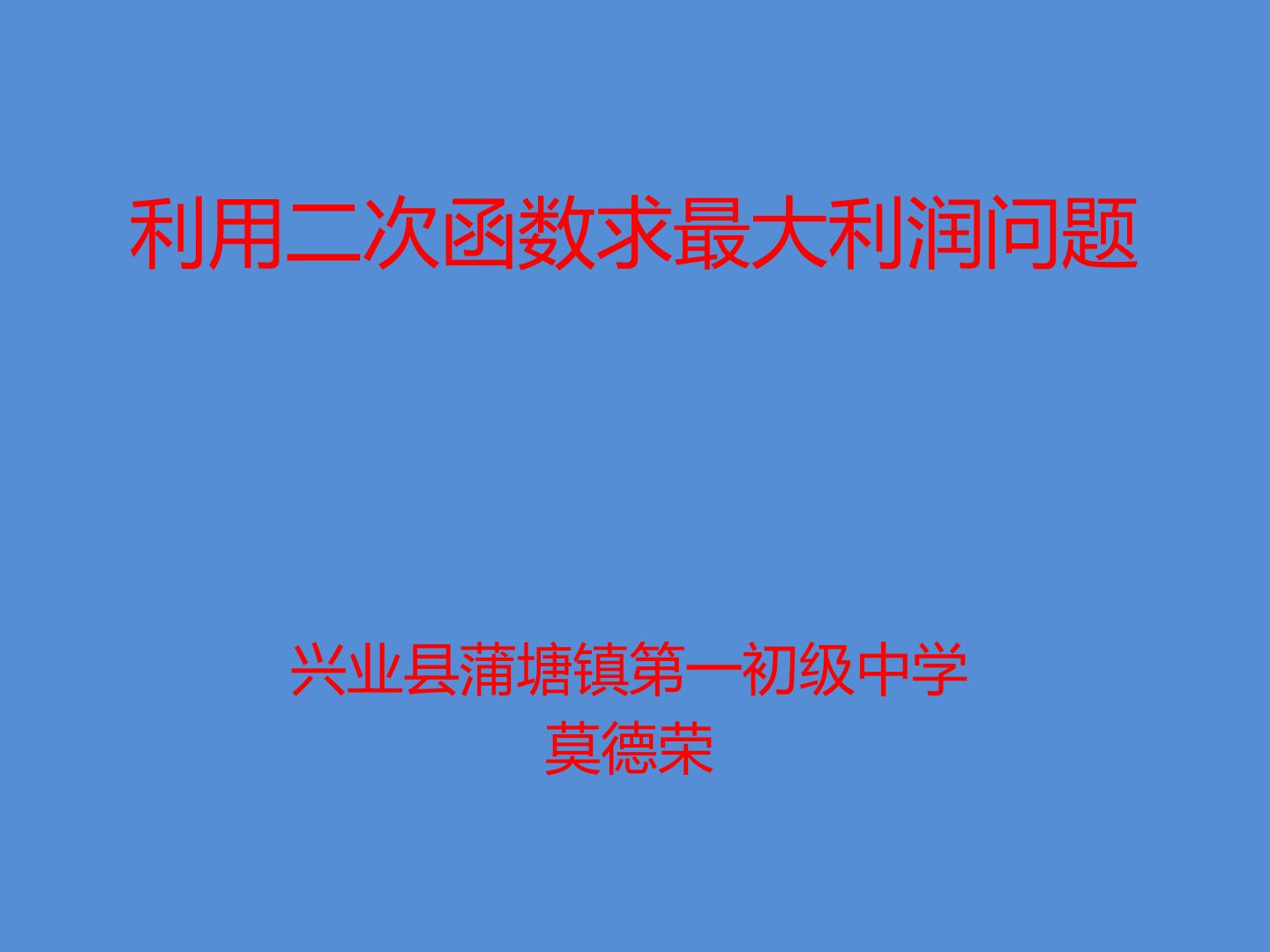 利用二次函数求最大利润问题

兴业县蒲塘镇第一初级中学
莫德荣